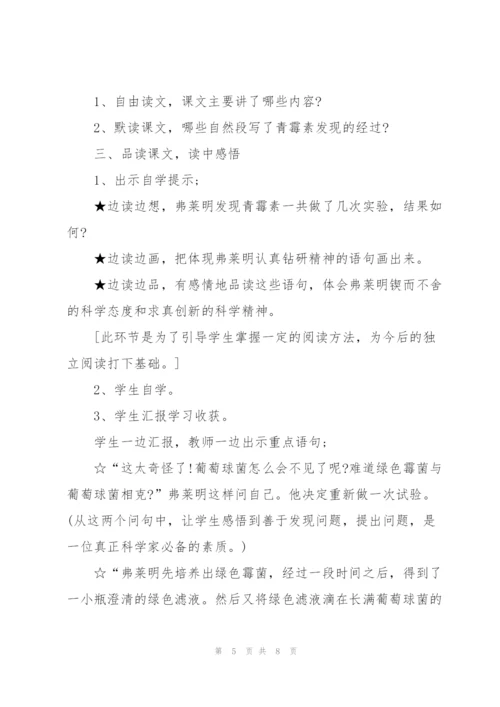 1、自由读文，课文主要讲了哪些内容?

2、默读课文，哪些自然段写了青霉素发现的经过?

三、品读课文，读中感悟

1、出示自学提示；

★边读边想，弗莱明发现青霉素一共做了几次实验，结果如何?

★边读边画，把体现弗莱明认真钻研精神的语句画出来。

★边读边品，有感情地品读这些语句，体会弗莱明锲而不舍的科学态度和求真创新的科学精神。

[此环节是为了引导学生掌握一定的阅读方法，为今后的独立阅读打下基础。]

2、学生自学。

3、学生汇报学习收获。

学生一边汇报，教师一边出示重点语句；

☆“这太奇怪了!葡萄球菌怎么会不见了呢?难道绿色霉菌与葡萄球菌相克?”弗莱明这样问自己。他决定重新做一次试验。(从这两个问句中，让学生感悟到善于发现问题，提出问题，是一位真正科学家必备的素质。)

☆“弗莱明先培养出绿色霉菌，经过一段时间之后，得到了一小瓶澄清的绿色滤液。然后又将绿色滤液滴在长满葡萄球菌的

第 5 页 共 8 页